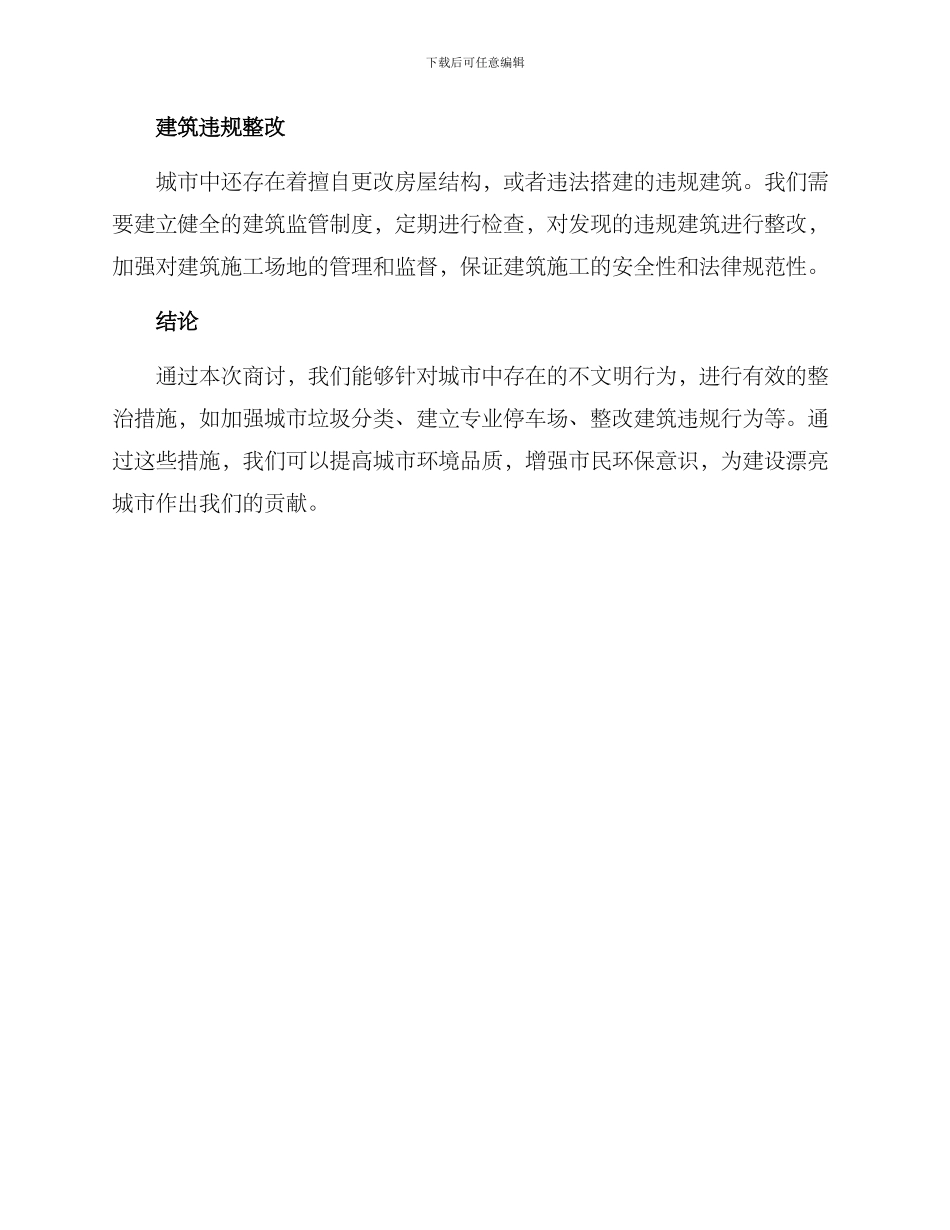 下载后可任意编辑

建筑违规整改

城市中还存在着擅自更改房屋结构，或者违法搭建的违规建筑。我们需要建立健全的建筑监管制度，定期进行检查，对发现的违规建筑进行整改，加强对建筑施工场地的管理和监督，保证建筑施工的安全性和法律规范性。

结论

通过本次商讨，我们能够针对城市中存在的不文明行为，进行有效的整治措施，如加强城市垃圾分类、建立专业停车场、整改建筑违规行为等。通过这些措施，我们可以提高城市环境品质，增强市民环保意识，为建设漂亮城市作出我们的贡献。